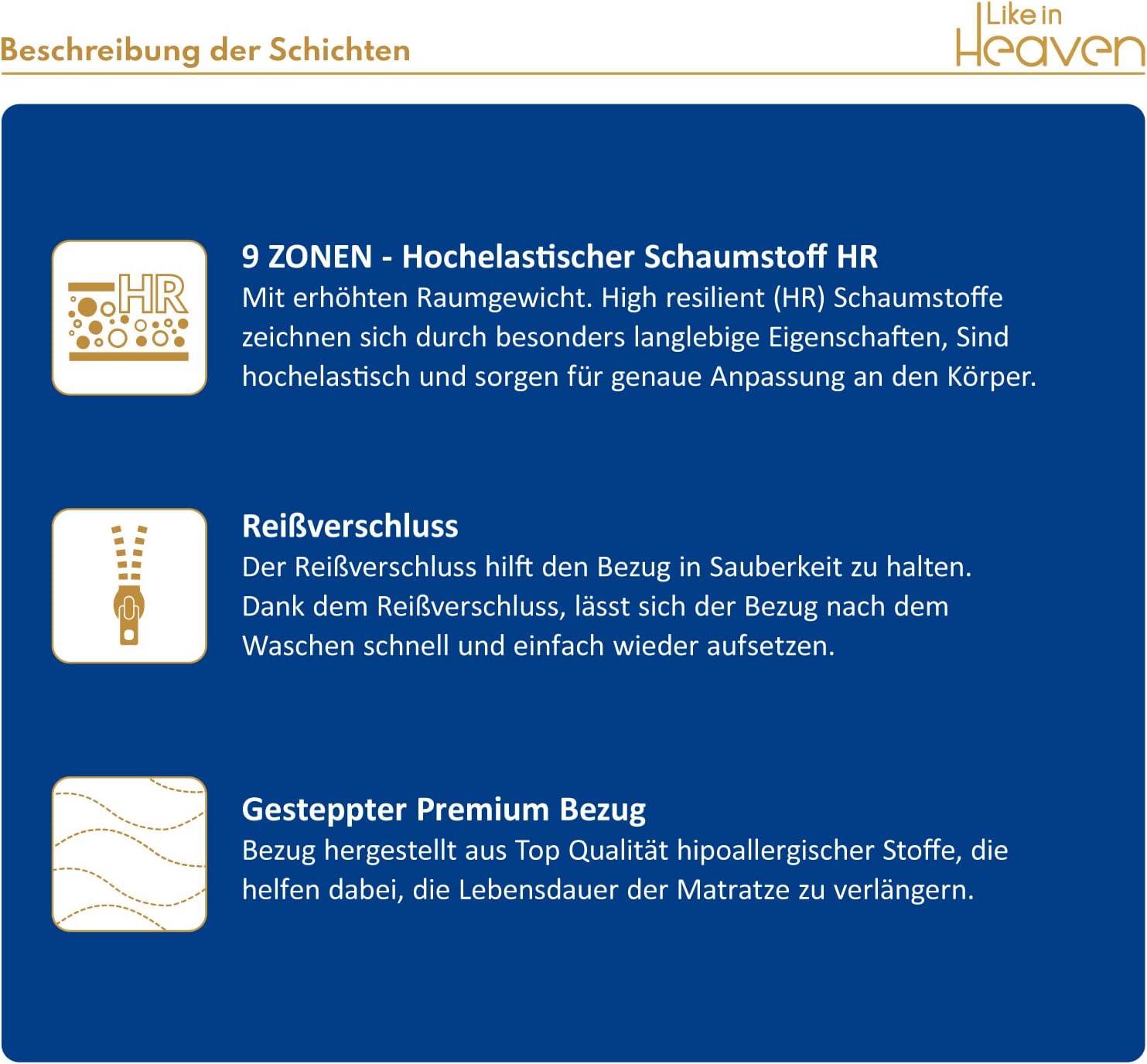 Beschreibung der Schichten

Like in Heaven

HR

9 ZONEN - Hochelastischer Schaumstoff HR
Mit erhöhten Raumgewicht. High resilient (HR) Schaumstoffe zeichnen sich durch besonders langlebige Eigenschaften, Sind hochelastisch und sorgen für genaue Anpassung an den Körper.

Reißverschluss
Der Reißverschluss hilft den Bezug in Sauberkeit zu halten. Dank dem Reißverschluss, lässt sich der Bezug nach dem Waschen schnell und einfach wieder aufsetzen.

Gesteppter Premium Bezug
Bezug hergestellt aus Top Qualität hipoallergischer Stoffe, die helfen dabei, die Lebensdauer der Matratze zu verlängern.